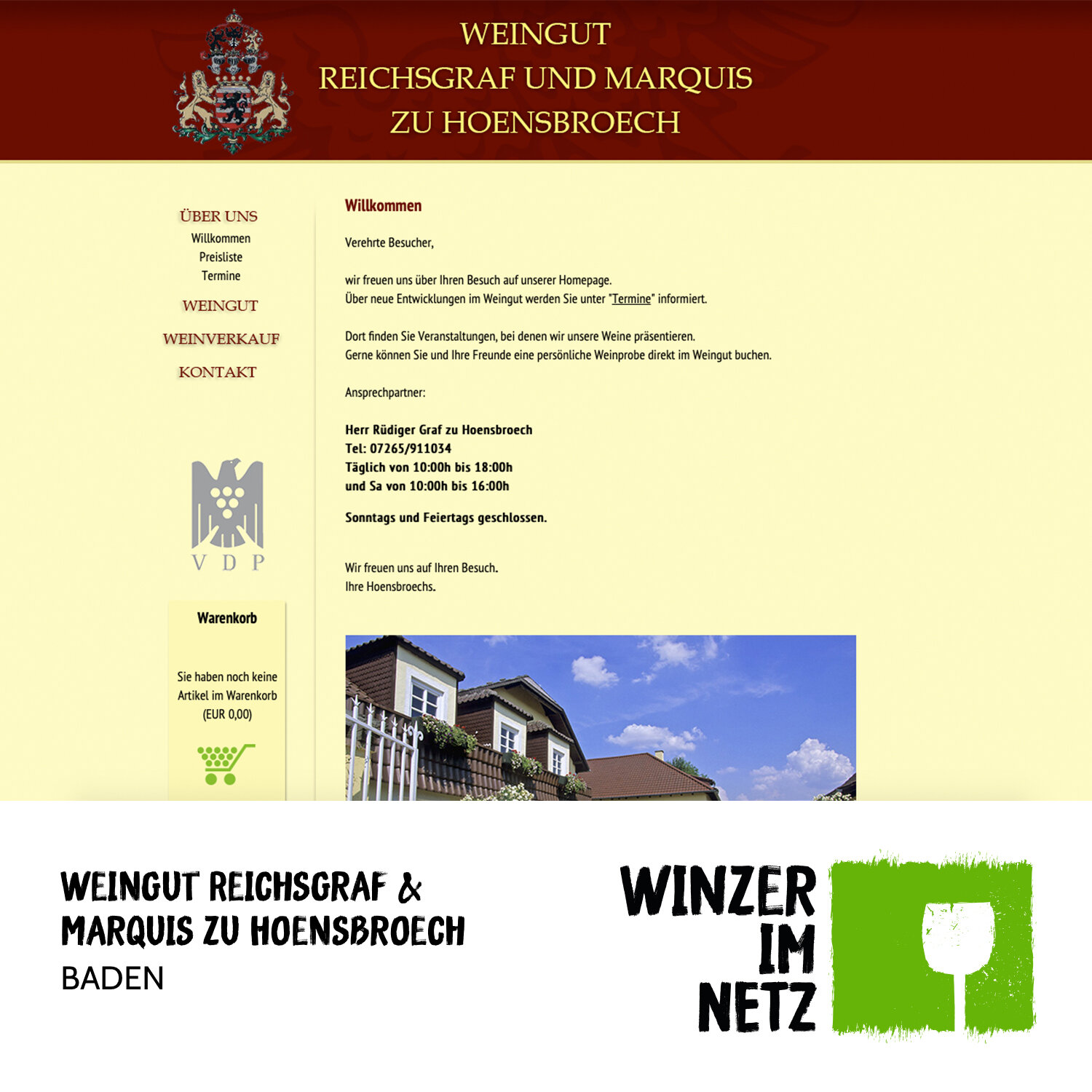 WEINGUT
REICHSGRAF UND MARQUIS
ZU HOENSBROECH

ÜBER UNS
Willkommen
Preisliste
Termine
WEINGUT
WEINVERKAUF
KONTAKT

V D P

Warenkorb

Sie haben noch keine Artikel im Warenkorb (EUR 0,00)

Willkommen

Verehrte Besucher,

wir freuen uns über Ihren Besuch auf unserer Homepage.
Über neue Entwicklungen im Weingut werden Sie unter "Termine" informiert.

Dort finden Sie Veranstaltungen, bei denen wir unsere Weine präsentieren.
Gerne können Sie und Ihre Freunde eine persönliche Weinprobe direkt im Weingut buchen.

Ansprechpartner:

Herr Rüdiger Graf zu Hoensbroech
Tel: 07265/911034
Täglich von 10:00h bis 18:00h
und Sa von 10:00h bis 16:00h

Sonntags und Feiertags geschlossen.

Wir freuen uns auf Ihren Besuch.
Ihre Hoensbroechs.

WEINGUT REICHSGRAF & MARQUIS ZU HOENSBROECH
BADEN

WINZER
IM
NETZ